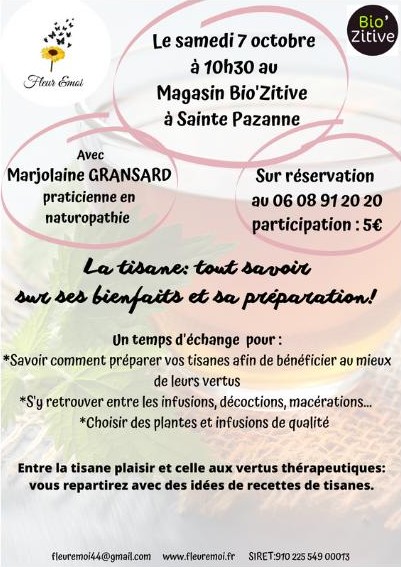 Fleur Emoi

Bio' Zitive

Le samedi 7 octobre à 10h30 au Magasin Bio'Zitive à Sainte Pazanne

Avec
Marjolaine GRANSARD
praticienne en naturopathie

Sur réservation au 06 08 91 20 20
participation : 5€

La tisane: tout savoir sur ses bienfaits et sa préparation!

Un temps d'échange pour :
*Savoir comment préparer vos tisanes afin de bénéficier au mieux de leurs vertus
*S'y retrouver entre les infusions, décoctions, macérations...
*Choisir des plantes et infusions de qualité

Entre la tisane plaisir et celle aux vertus thérapeutiques: vous repartirez avec des idées de recettes de tisanes.

fleuremoi44@gmail.com www.fleuremoi.fr SIRET:910 225 549 00013